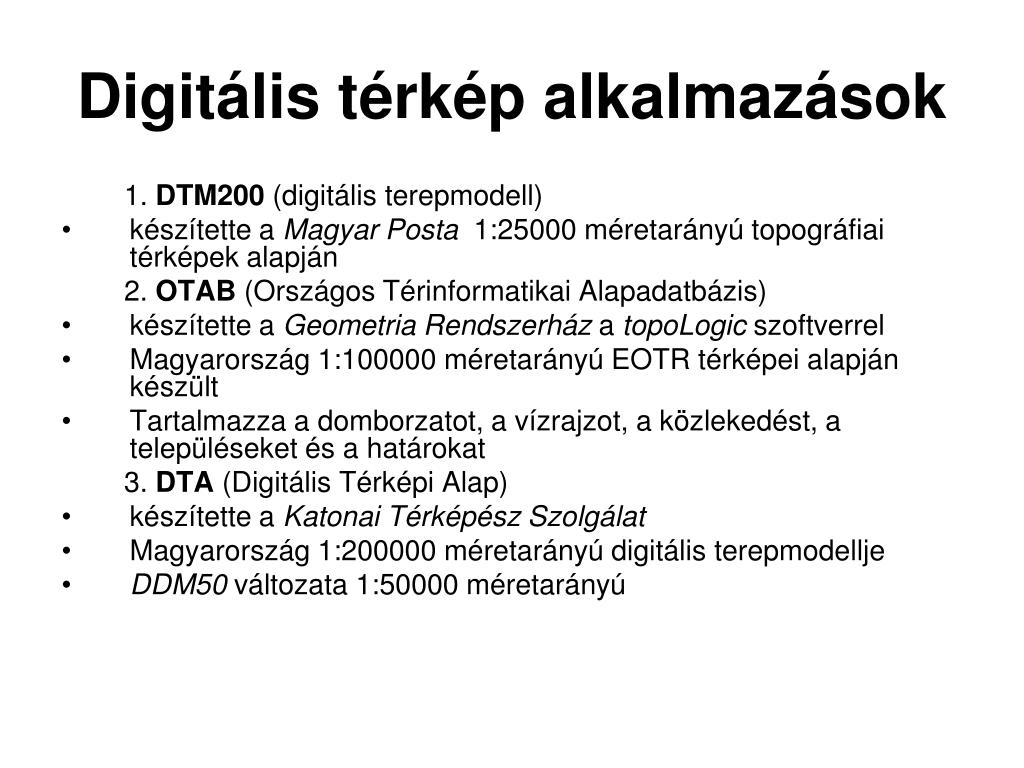 Digitális térkép alkalmazások

1. DTM200 (digitális terepmodell)
• készítette a Magyar Posta 1:25000 méretarányú topográfiai térképek alapján

2. OTAB (Országos Térinformatikai Alapadatbázis)
• készítette a Geometria Rendszerház a topoLogic szoftverrel
• Magyarország 1:100000 méretarányú EOTR térképei alapján készült
• Tartalmazza a domborzatot, a vízrajzot, a közlekedést, a településeket és a határokat

3. DTA (Digitális Térképi Alap)
• készítette a Katonai Térképész Szolgálat
• Magyarország 1:200000 méretarányú digitális terepmodellje
• DDM50 változata 1:50000 méretarányú